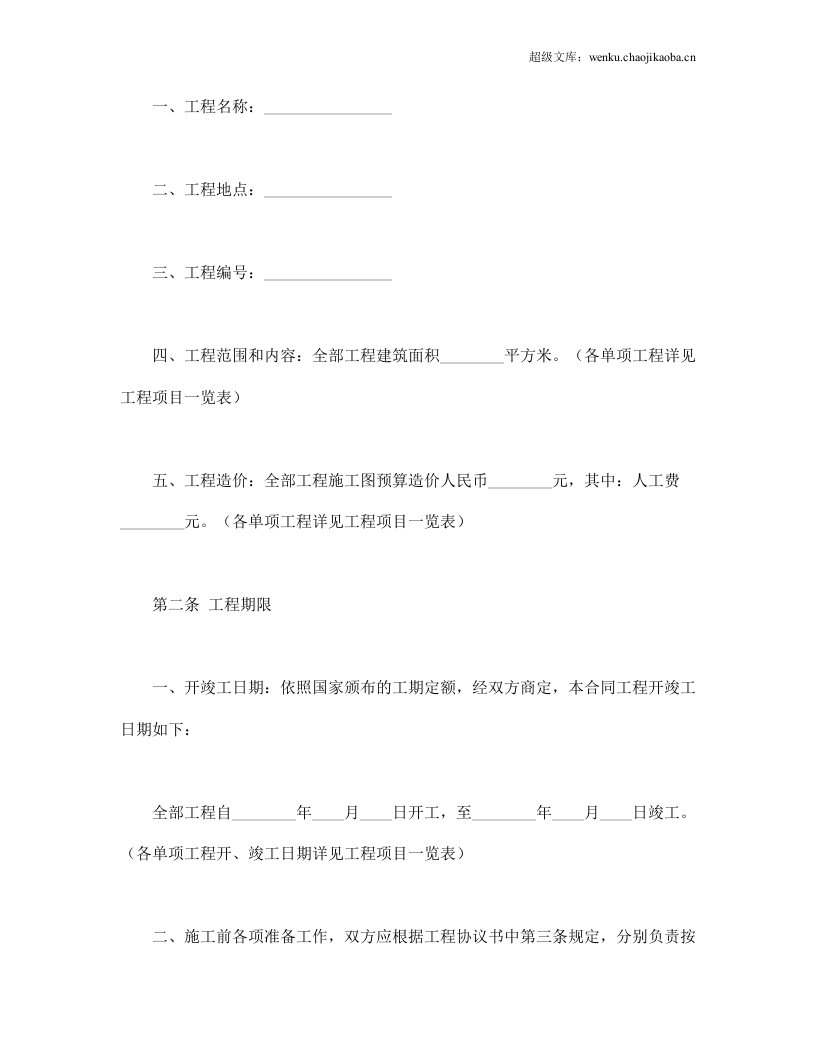 超级文库：wenku.chaojikaoba.cn

一、工程名称：____

二、工程地点：____

三、工程编号：____

四、工程范围和内容：全部工程建筑面积____平方米。（各单项工程详见工程项目一览表）

五、工程造价：全部工程施工图预算造价人民币____元，其中：人工费____元。（各单项工程详见工程项目一览表）

第二条 工程期限

一、开竣工日期：依照国家颁布的工期定额，经双方商定，本合同工程开竣工日期如下：

全部工程自____年____月____日开工，至____年____月____日竣工。（各单项工程开、竣工日期详见工程项目一览表）

二、施工前各项准备工作，双方应根据工程协议书中第三条规定，分别负责按